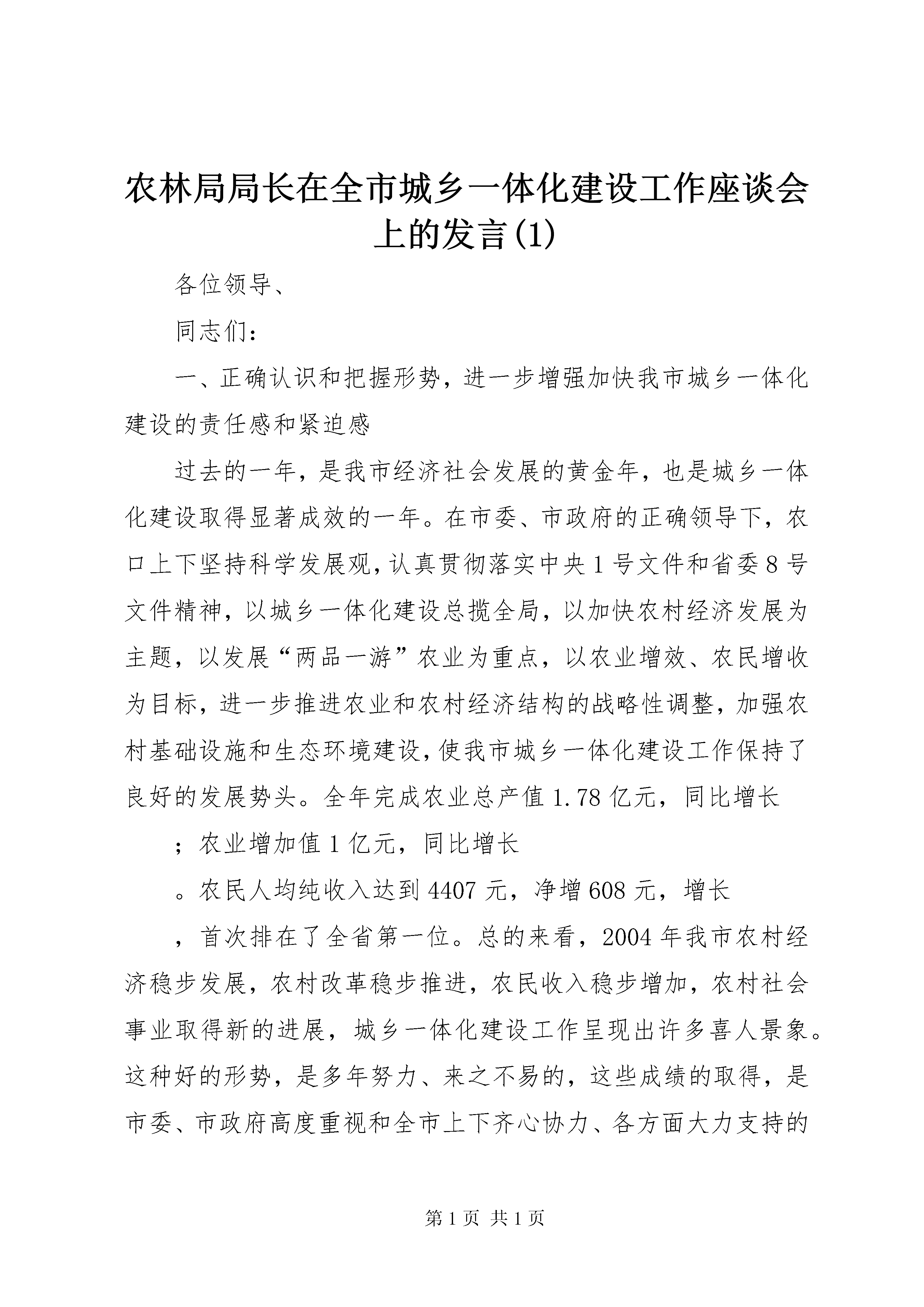 农林局局长在全市城乡一体化建设工作座谈会上的发言(1)

各位领导、

同志们：

一、正确认识和把握形势，进一步增强加快我市城乡一体化建设的责任感和紧迫感

过去的一年，是我市经济社会发展的黄金年，也是城乡一体化建设取得显著成效的一年。在市委、市政府的正确领导下，农口上下坚持科学发展观，认真贯彻落实中央1号文件和省委8号文件精神，以城乡一体化建设总揽全局，以加快农村经济发展为主题，以发展“两品一游”农业为重点，以农业增效、农民增收为目标，进一步推进农业和农村经济结构的战略性调整，加强农村基础设施和生态环境建设，使我市城乡一体化建设工作保持了良好的发展势头。全年完成农业总产值1.78亿元，同比增长

；农业增加值1亿元，同比增长

。农民人均纯收入达到4407元，净增608元，增长

，首次排在了全省第一位。总的来看，2004年我市农村经济稳步发展，农村改革稳步推进，农民收入稳步增加，农村社会事业取得新的进展，城乡一体化建设工作呈现出许多喜人景象。这种好的形势，是多年努力、来之不易的，这些成绩的取得，是市委、市政府高度重视和全市上下齐心协力、各方面大力支持的

第1页 共1页